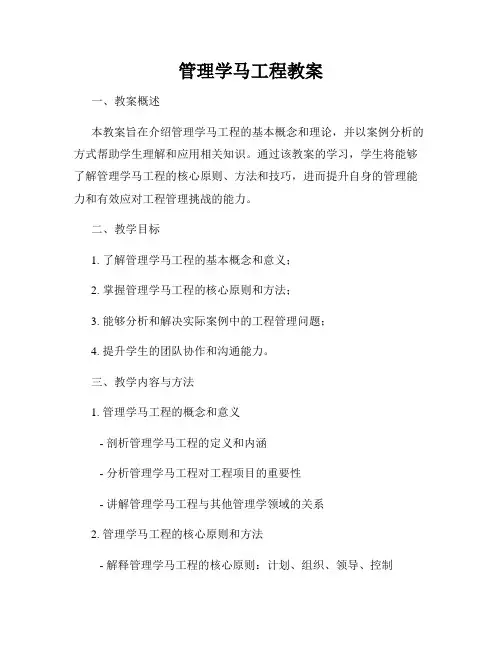 管理学马工程教案

一、教案概述

本教案旨在介绍管理学马工程的基本概念和理论，并以案例分析的方式帮助学生理解和应用相关知识。通过该教案的学习，学生将能够了解管理学马工程的核心原则、方法和技巧，进而提升自身的管理能力和有效应对工程管理挑战的能力。

二、教学目标

1. 了解管理学马工程的基本概念和意义；

2. 掌握管理学马工程的核心原则和方法；

3. 能够分析和解决实际案例中的工程管理问题；

4. 提升学生的团队协作和沟通能力。

三、教学内容与方法

1. 管理学马工程的概念和意义

- 剖析管理学马工程的定义和内涵

- 分析管理学马工程对工程项目的重要性

- 讲解管理学马工程与其他管理学领域的关系

2. 管理学马工程的核心原则和方法

- 解释管理学马工程的核心原则：计划、组织、领导、控制